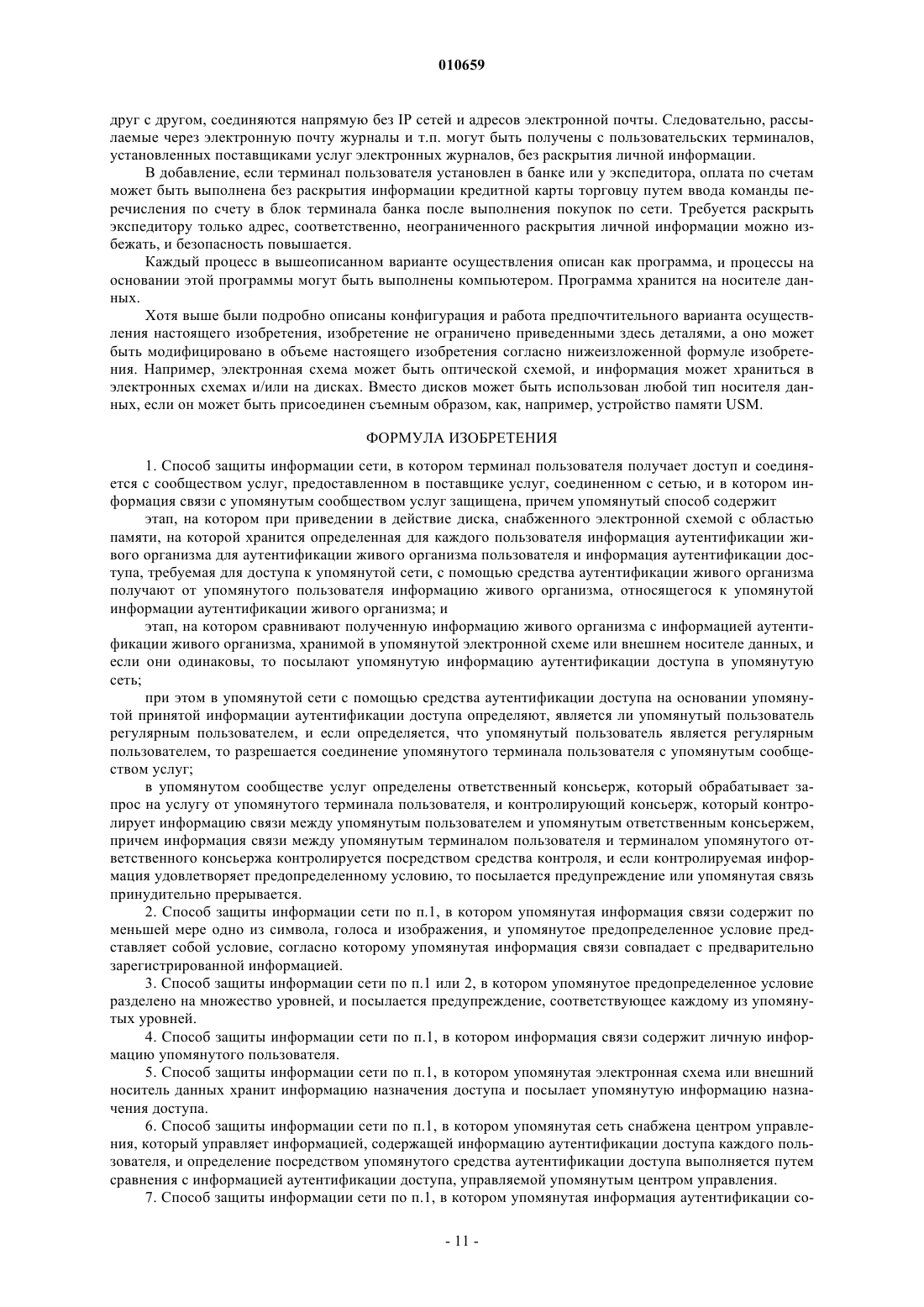 010659

друг с другом, соединяются напрямую без IP сетей и адресов электронной почты. Следовательно, рассылаемые через электронную почту журналы и т.п. могут быть получены с пользовательских терминалов, установленных поставщиками услуг электронных журналов, без раскрытия личной информации.

В добавление, если терминал пользователя установлен в банке или у экспедитора, оплата по счетам может быть выполнена без раскрытия информации кредитной карты торговцу путем ввода команды перечисления по счету в блок терминала банка после выполнения покупок по сети. Требуется раскрыть экспедитору только адрес, соответственно, неограниченного раскрытия личной информации можно избежать, и безопасность повышается.

Каждый процесс в вышеописанном варианте осуществления описан как программа, и процессы на основании этой программы могут быть выполнены компьютером. Программа хранится на носителе данных.

Хотя выше были подробно описаны конфигурация и работа предпочтительного варианта осуществления настоящего изобретения, изобретение не ограничено приведенными здесь деталями, а оно может быть модифицировано в объеме настоящего изобретения согласно нижеизложенной формуле изобретения. Например, электронная схема может быть оптической схемой, и информация может храниться в электронных схемах и/или на дисках. Вместо дисков может быть использован любой тип носителя данных, если он может быть присоединен съемным образом, как, например, устройство памяти USM.

ФОРМУЛА ИЗОБРЕТЕНИЯ

1. Способ защиты информации сети, в котором терминал пользователя получает доступ и соединяется с сообществом услуг, предоставленном в поставщике услуг, соединенном с сетью, и в котором информация связи с упомянутым сообществом услуг защищена, причем упомянутый способ содержит

этап, на котором при приведении в действие диска, снабженного электронной схемой с областью памяти, на которой хранится определенная для каждого пользователя информация аутентификации живого организма для аутентификации живого организма пользователя и информация аутентификации доступа, требуемая для доступа к упомянутой сети, с помощью средства аутентификации живого организма получают от упомянутого пользователя информацию живого организма, относящегося к упомянутой информации аутентификации живого организма; и

этап, на котором сравнивают полученную информацию живого организма с информацией аутентификации живого организма, хранимой в упомянутой электронной схеме или внешнем носителе данных, и если они одинаковы, то посылают упомянутую информацию аутентификации доступа в упомянутую сеть;

при этом в упомянутой сети с помощью средства аутентификации доступа на основании упомянутой принятой информации аутентификации доступа определяют, является ли упомянутый пользователь регулярным пользователем, и если определяется, что упомянутый пользователь является регулярным пользователем, то разрешается соединение упомянутого терминала пользователя с упомянутым сообществом услуг;

в упомянутом сообществе услуг определены ответственный консьерж, который обрабатывает запрос на услугу от упомянутого терминала пользователя, и контролирующий консьерж, который контролирует информацию связи между упомянутым пользователем и упомянутым ответственным консьержем, причем информация связи между упомянутым терминалом пользователя и терминалом упомянутого ответственного консьержа контролируется посредством средства контроля, и если контролируемая информация удовлетворяет предопределенному условию, то посылается предупреждение или упомянутая связь принудительно прерывается.

2. Способ защиты информации сети по п.1, в котором упомянутая информация связи содержит по меньшей мере одно из символа, голоса и изображения, и упомянутое предопределенное условие представляет собой условие, согласно которому упомянутая информация связи совпадает с предварительно зарегистрированной информацией.

3. Способ защиты информации сети по п.1 или 2, в котором упомянутое предопределенное условие разделено на множество уровней, и посылается предупреждение, соответствующее каждому из упомянутых уровней.

4. Способ защиты информации сети по п.1, в котором информация связи содержит личную информацию упомянутого пользователя.

5. Способ защиты информации сети по п.1, в котором упомянутая электронная схема или внешний носитель данных хранит информацию назначения доступа и посылает упомянутую информацию назначения доступа.

6. Способ защиты информации сети по п.1, в котором упомянутая сеть снабжена центром управления, который управляет информацией, содержащей информацию аутентификации доступа каждого пользователя, и определение посредством упомянутого средства аутентификации доступа выполняется путем сравнения с информацией аутентификации доступа, управляемой упомянутым центром управления.

7. Способ защиты информации сети по п.1, в котором упомянутая информация аутентификации со-

- 11 -